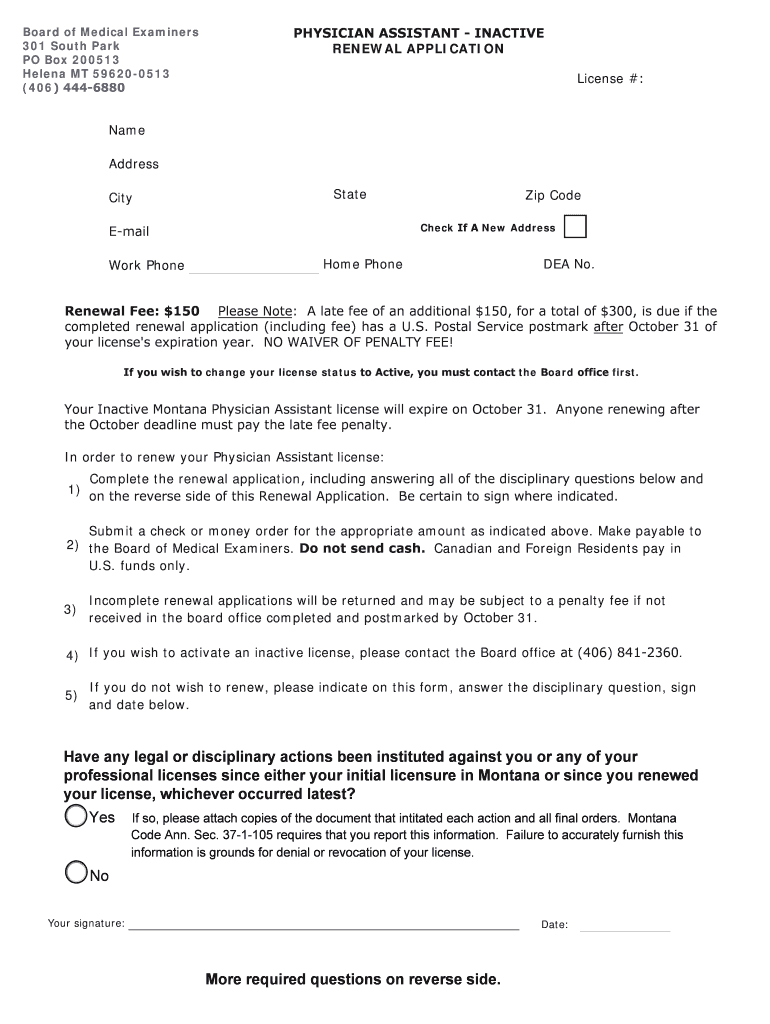 Board of Medical Examiners
301 South Park
PO Box 200513
Helena MT 59620-0513
(406) 444-6880

PHYSICIAN ASSISTANT - INACTIVE
RENEWAL APPLICATION

License #:

Name

Address

City

State

Zip Code

E-mail

Check If A New Address

Work Phone

Home Phone

DEA No.

Renewal Fee: $150 Please Note: A late fee of an additional $150, for a total of $300, is due if the completed renewal application (including fee) has a U.S. Postal Service postmark after October 31 of your license's expiration year. NO WAIVER OF PENALTY FEE!

If you wish to change your license status to Active, you must contact the Board office first.

Your Inactive Montana Physician Assistant license will expire on October 31. Anyone renewing after the October deadline must pay the late fee penalty.

In order to renew your Physician Assistant license:

1) Complete the renewal application, including answering all of the disciplinary questions below and on the reverse side of this Renewal Application. Be certain to sign where indicated.

2) Submit a check or money order for the appropriate amount as indicated above. Make payable to the Board of Medical Examiners. Do not send cash. Canadian and Foreign Residents pay in U.S. funds only.

3) Incomplete renewal applications will be returned and may be subject to a penalty fee if not received in the board office completed and postmarked by October 31.

4) If you wish to activate an inactive license, please contact the Board office at (406) 841-2360.

5) If you do not wish to renew, please indicate on this form, answer the disciplinary question, sign and date below.

Have any legal or disciplinary actions been instituted against you or any of your professional licenses since either your initial licensure in Montana or since you renewed your license, whichever occurred latest?

Yes If so, please attach copies of the document that intitated each action and all final orders. Montana Code Ann. Sec. 37-1-105 requires that you report this information. Failure to accurately furnish this information is grounds for denial or revocation of your license.

No

Your signature:

Date:

More required questions on reverse side.